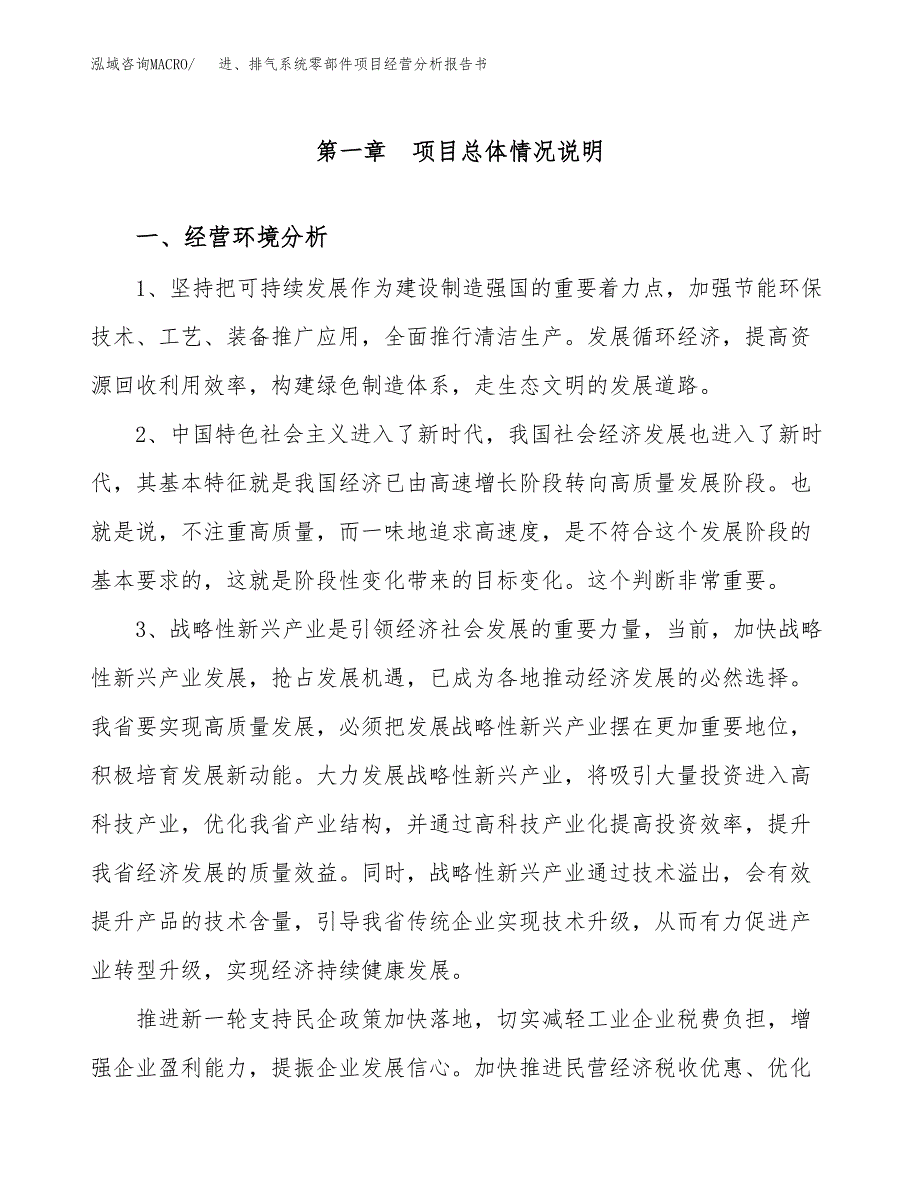 泓域咨询MACRO/ 进、排气系统零部件项目经营分析报告书

第一章 项目总体情况说明

一、经营环境分析

1、坚持把可持续发展作为建设制造强国的重要着力点，加强节能环保技术、工艺、装备推广应用，全面推行清洁生产。发展循环经济，提高资源回收利用效率，构建绿色制造体系，走生态文明的发展道路。

2、中国特色社会主义进入了新时代，我国社会经济发展也进入了新时代，其基本特征就是我国经济已由高速增长阶段转向高质量发展阶段。也就是说，不注重高质量，而一味地追求高速度，是不符合这个发展阶段的基本要求的，这就是阶段性变化带来的目标变化。这个判断非常重要。

3、战略性新兴产业是引领经济社会发展的重要力量，当前，加快战略性新兴产业发展，抢占发展机遇，已成为各地推动经济发展的必然选择。我省要实现高质量发展，必须把发展战略性新兴产业摆在更加重要地位，积极培育发展新动能。大力发展战略性新兴产业，将吸引大量投资进入高科技产业，优化我省产业结构，并通过高科技产业化提高投资效率，提升我省经济发展的质量效益。同时，战略性新兴产业通过技术溢出，会有效提升产品的技术含量，引导我省传统企业实现技术升级，从而有力促进产业转型升级，实现经济持续健康发展。

推进新一轮支持民企政策加快落地，切实减轻工业企业税费负担，增强企业盈利能力，提振企业发展信心。加快推进民营经济税收优惠、优化